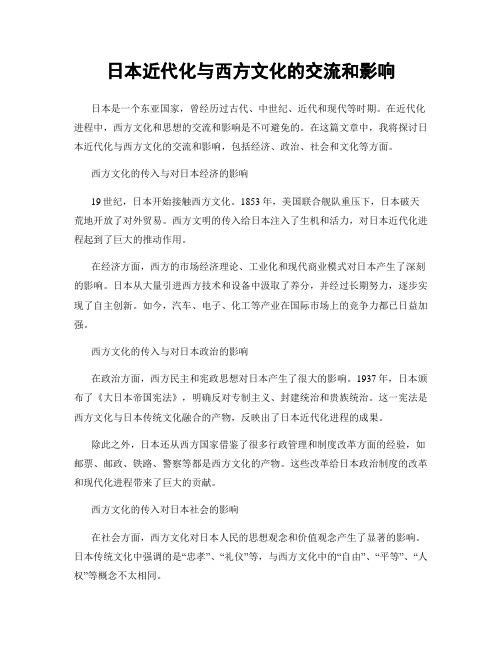 日本近代化与西方文化的交流和影响

日本是一个东亚国家，曾经历过古代、中世纪、近代和现代等时期。在近代化进程中，西方文化和思想的交流和影响是不可避免的。在这篇文章中，我将探讨日本近代化与西方文化的交流和影响，包括经济、政治、社会和文化等方面。

西方文化的传入与对日本经济的影响

19世纪，日本开始接触西方文化。1853年，美国联合舰队重压下，日本破天荒地开放了对外贸易。西方文明的传入给日本注入了生机和活力，对日本近代化进程起到了巨大的推动作用。

在经济方面，西方的市场经济理论、工业化和现代商业模式对日本产生了深刻的影响。日本从大量引进西方技术和设备中汲取了养分，并经过长期努力，逐步实现了自主创新。如今，汽车、电子、化工等产业在国际市场上的竞争力都已日益加强。

西方文化的传入与对日本政治的影响

在政治方面，西方民主和宪政思想对日本产生了很大的影响。1937年，日本颁布了《大日本帝国宪法》，明确反对专制主义、封建统治和贵族统治。这一宪法是西方文化与日本传统文化融合的产物，反映出了日本近代化进程的成果。

除此之外，日本还从西方国家借鉴了很多行政管理和制度改革方面的经验，如邮票、邮政、铁路、警察等都是西方文化的产物。这些改革给日本政治制度的改革和现代化进程带来了巨大的贡献。

西方文化的传入对日本社会的影响

在社会方面，西方文化对日本人民的思想观念和价值观念产生了显著的影响。日本传统文化中强调的是“忠孝”、“礼仪”等，与西方文化中的“自由”、“平等”、“人权”等概念不太相同。